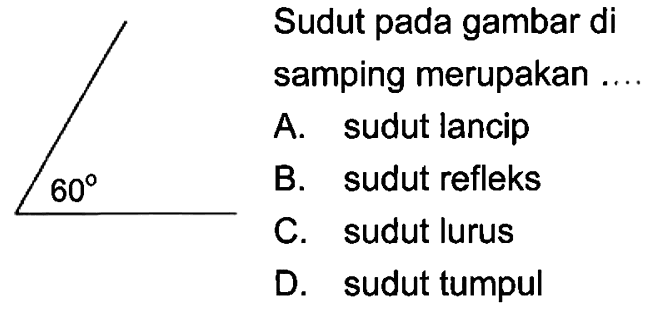 $60^\circ$

Sudut pada gambar di samping merupakan ....

A. sudut lancip

B. sudut refleks

C. sudut lurus

D. sudut tumpul